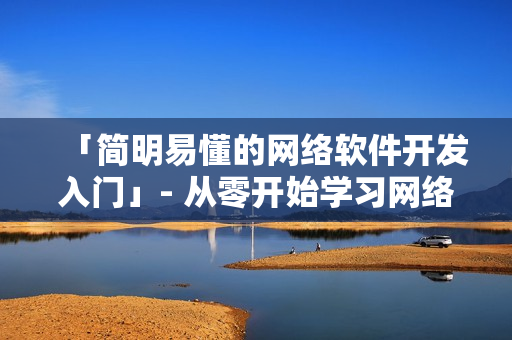 「简明易懂的网络软件开发入门」- 从零开始学习网络